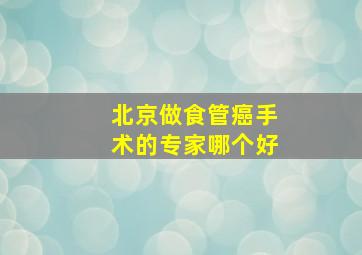 北京做食管癌手术的专家哪个好